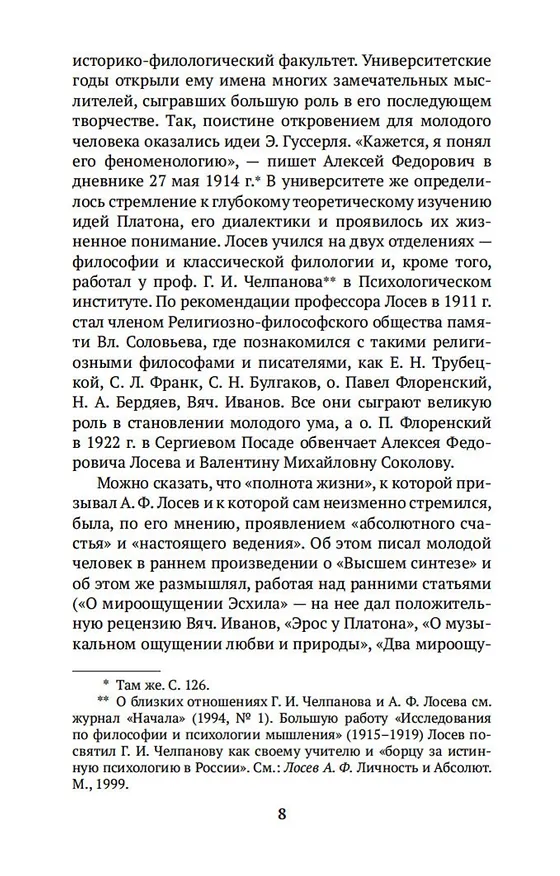 историко-филологический факультет. Университетские годы открыли ему имена многих замечательных мыслителей, сыгравших большую роль в его последующем творчестве. Так, поистине откровением для молодого человека оказались идеи Э. Гуссерля. «Кажется, я понял его феноменологию», — пишет Алексей Федорович в дневнике 27 мая 1914 г.* В университете же определилось стремление к глубокому теоретическому изучению идей Платона, его диалектики и проявилось их жизненное понимание. Лосев учился на двух отделениях — философии и классической филологии и, кроме того, работал у проф. Г. И. Челпанова** в Психологическом институте. По рекомендации профессора Лосев в 1911 г. стал членом Религиозно-философского общества памяти Вл. Соловьева, где познакомился с такими религиозными философами и писателями, как Е. Н. Трубецкой, С. Л. Франк, С. Н. Булгаков, о. Павел Флоренский, Н. А. Бердяев, Вяч. Иванов. Все они сыграют великую роль в становлении молодого ума, а о. П. Флоренский в 1922 г. в Сергиевом Посаде обвенчает Алексея Федоровича Лосева и Валентину Михайловну Соколову.

Можно сказать, что «полнота жизни», к которой призывал А. Ф. Лосев и к которой сам неизменно стремился, была, по его мнению, проявлением «абсолютного счастья» и «настоящего ведения». Об этом писал молодой человек в раннем произведении о «Высшем синтезе» и об этом же размышлял, работая над ранними статьями («О мироощущении Эсхила» — на нее дал положительную рецензию Вяч. Иванов, «Эрос у Платона», «О музыкальном ощущении любви и природы», «Два мироощу-

* Там же. С. 126.
** О близких отношениях Г. И. Челпанова и А. Ф. Лосева см. журнал «Начала» (1994, № 1). Большую работу «Исследования по философии и психологии мышления» (1915–1919) Лосев посвятил Г. И. Челпанову как своему учителю и «борцу за истинную психологию в России». См.: Лосев А. Ф. Личность и Абсолют. М., 1999.

8